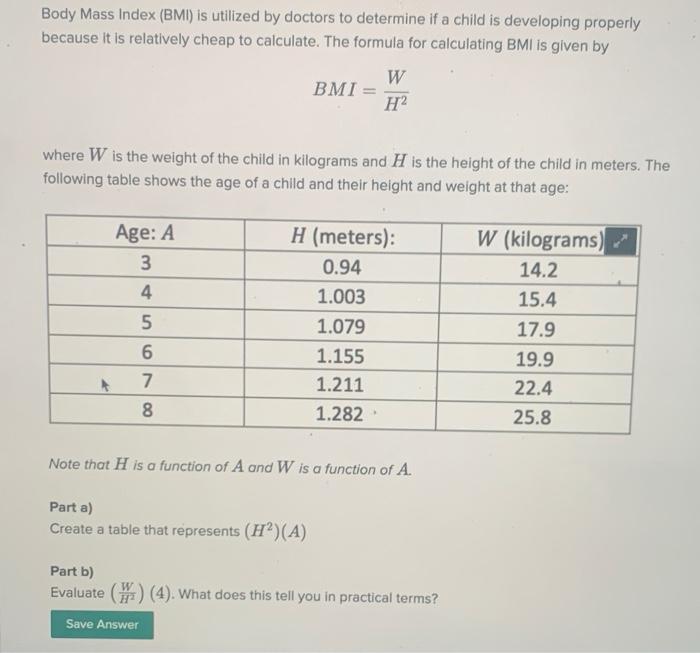 Body Mass Index (BMI) is utilized by doctors to determine if a child is developing properly because it is relatively cheap to calculate. The formula for calculating BMI is given by

$BMI = \frac{W}{H^2}$

where $W$ is the weight of the child in kilograms and $H$ is the height of the child in meters. The following table shows the age of a child and their height and weight at that age:

| Age: $A$ | $H$ (meters): | $W$ (kilograms) |
|---|---|---|
| 3 | 0.94 | 14.2 |
| 4 | 1.003 | 15.4 |
| 5 | 1.079 | 17.9 |
| 6 | 1.155 | 19.9 |
| 7 | 1.211 | 22.4 |
| 8 | 1.282 | 25.8 |

Note that $H$ is a function of $A$ and $W$ is a function of $A$.

Part a)
Create a table that represents $(H^2)(A)$

Part b)
Evaluate $\left(\frac{W}{H^2}\right)(4)$. What does this tell you in practical terms?

Save Answer